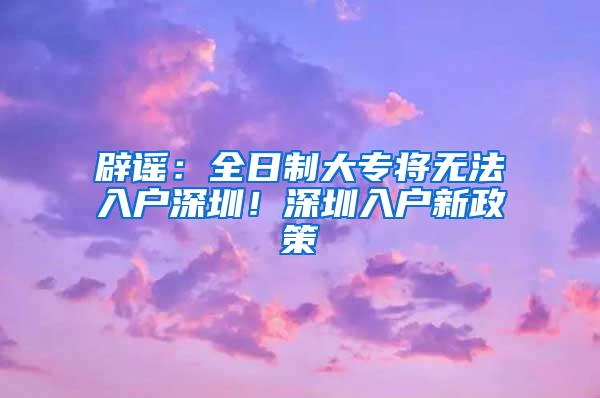 辟谣：全日制大专将无法入户深圳！深圳入户新政策